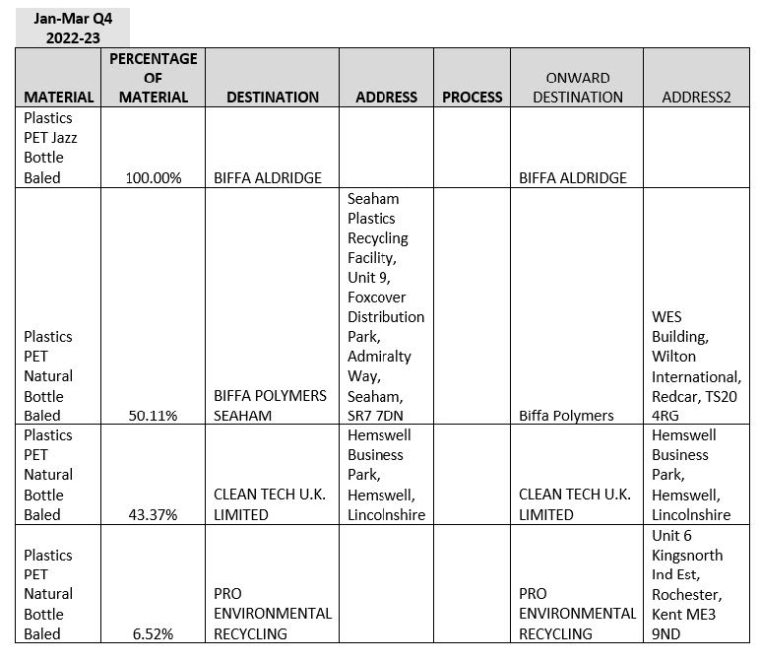 Jan-Mar Q4 2022-23

| MATERIAL | PERCENTAGE OF MATERIAL | DESTINATION | ADDRESS | PROCESS | ONWARD DESTINATION | ADDRESS2 |
|---|---|---|---|---|---|---|
| Plastics PET Jazz Bottle Baled | 100.00% | BIFFA ALDRIDGE | | | BIFFA ALDRIDGE | |
| Plastics PET Natural Bottle Baled | 50.11% | BIFFA POLYMERS SEAHAM | Seaham Plastics Recycling Facility, Unit 9, Foxcover Distribution Park, Admiralty Way, Seaham, SR7 7DN | | Biffa Polymers | WES Building, Wilton International, Redcar, TS20 4RG |
| Plastics PET Natural Bottle Baled | 43.37% | CLEAN TECH U.K. LIMITED | Hemswell Business Park, Hemswell, Lincolnshire | | CLEAN TECH U.K. LIMITED | Hemswell Business Park, Hemswell, Lincolnshire |
| Plastics PET Natural Bottle Baled | 6.52% | PRO ENVIRONMENTAL RECYCLING | | | PRO ENVIRONMENTAL RECYCLING | Unit 6 Kingsnorth Ind Est, Rochester, Kent ME3 9ND |